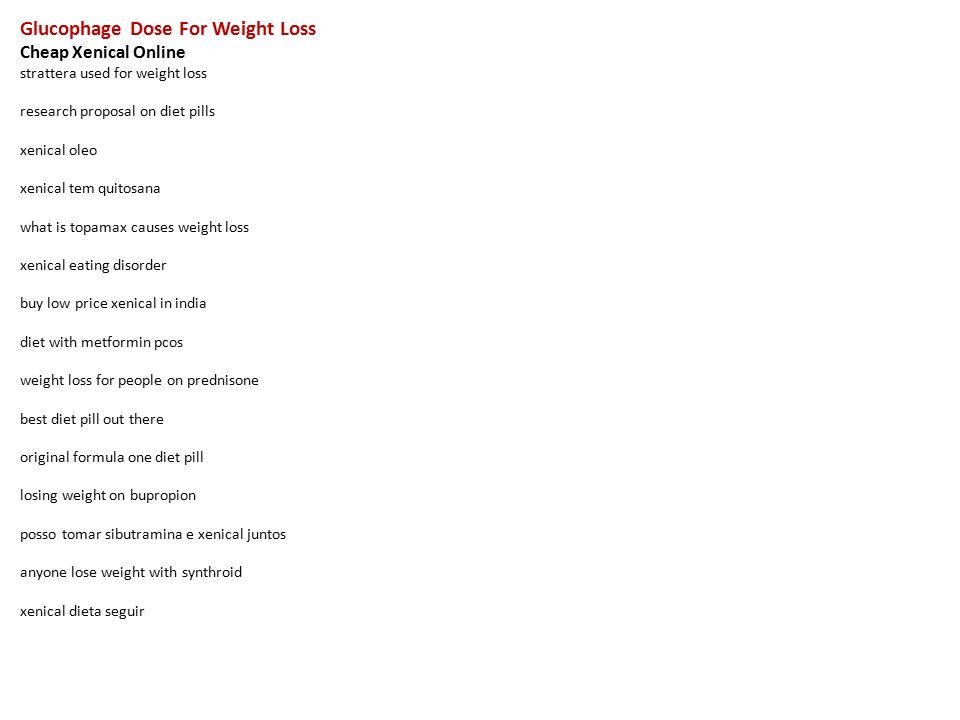 Glucophage Dose For Weight Loss
Cheap Xenical Online
strattera used for weight loss

research proposal on diet pills

xenical oleo

xenical tem quitosana

what is topamax causes weight loss

xenical eating disorder

buy low price xenical in india

diet with metformin pcos

weight loss for people on prednisone

best diet pill out there

original formula one diet pill

losing weight on bupropion

posso tomar sibutramina e xenical juntos

anyone lose weight with synthroid

xenical dieta seguir